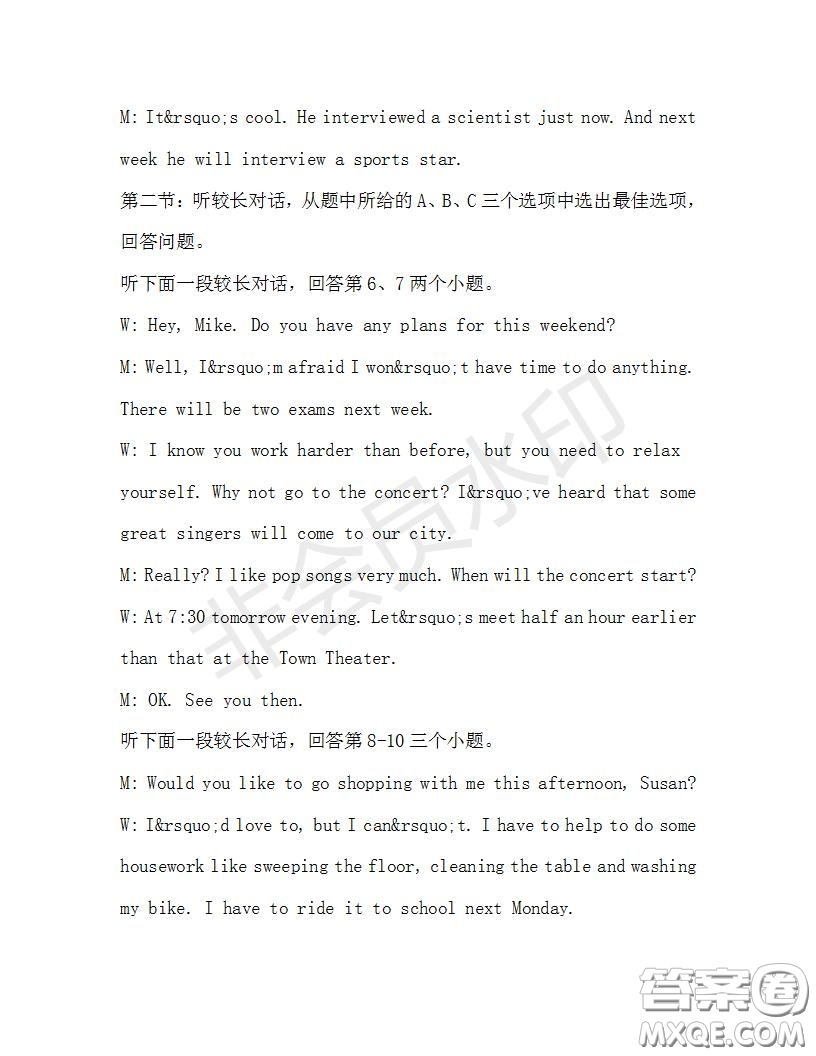 M: It&rsquo;s cool. He interviewed a scientist just now. And next week he will interview a sports star.

第二节：听较长对话，从题中所给的 A、B、C 三个选项中选出最佳选项，回答问题。

听下面一段较长对话，回答第 6、7 两个小题。

W: Hey, Mike. Do you have any plans for this weekend?

M: Well, I&rsquo;m afraid I won&rsquo;t have time to do anything. There will be two exams next week.

W: I know you work harder than before, but you need to relax yourself. Why not go to the concert? I&rsquo;ve heard that some great singers will come to our city.

M: Really? I like pop songs very much. When will the concert start?

W: At 7:30 tomorrow evening. Let&rsquo;s meet half an hour earlier than that at the Town Theater.

M: OK. See you then.

听下面一段较长对话，回答第 8-10 三个小题。

M: Would you like to go shopping with me this afternoon, Susan?

W: I&rsquo;d love to, but I can&rsquo;t. I have to help to do some housework like sweeping the floor, cleaning the table and washing my bike. I have to ride it to school next Monday.

非会员水印

答案圈
MXQE.COM